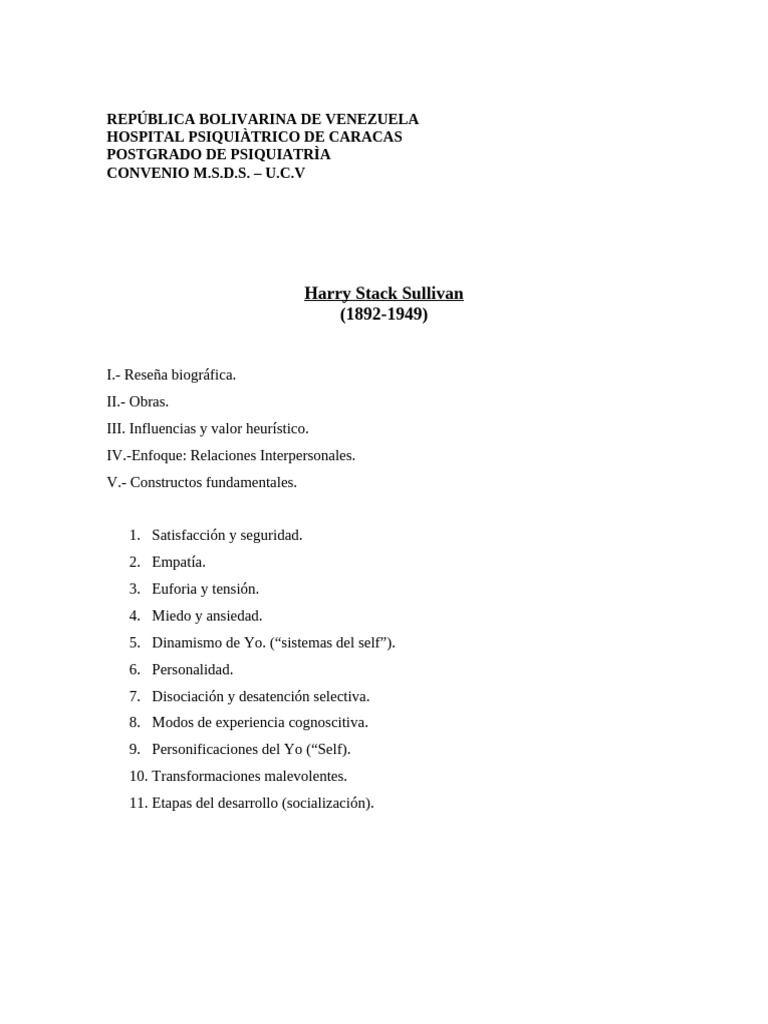 REPÚBLICA BOLIVARINA DE VENEZUELA
HOSPITAL PSIQUIÀTRICO DE CARACAS
POSTGRADO DE PSIQUIATRÌA
CONVENIO M.S.D.S. – U.C.V

Harry Stack Sullivan
(1892-1949)

I.- Reseña biográfica.

II.- Obras.

III. Influencias y valor heurístico.

IV.-Enfoque: Relaciones Interpersonales.

V.- Constructos fundamentales.

1. Satisfacción y seguridad.
2. Empatía.
3. Euforia y tensión.
4. Miedo y ansiedad.
5. Dinamismo de Yo. (“sistemas del self”).
6. Personalidad.
7. Disociación y desatención selectiva.
8. Modos de experiencia cognoscitiva.
9. Personificaciones del Yo (“Self).
10. Transformaciones malevolentes.
11. Etapas del desarrollo (socialización).